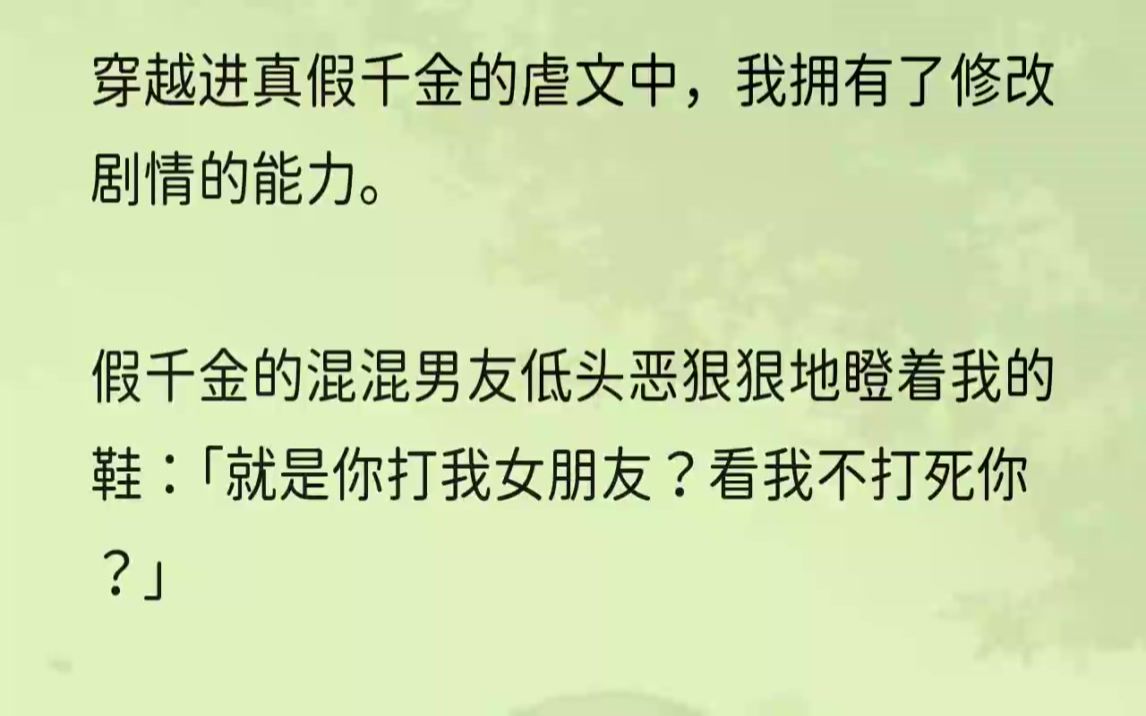 穿越进真假千金的虐文中，我拥有了修改剧情的能力。

假千金的混混男友低头恶狠狠地瞪着我的鞋：「就是你打我女朋友？看我不打死你？」